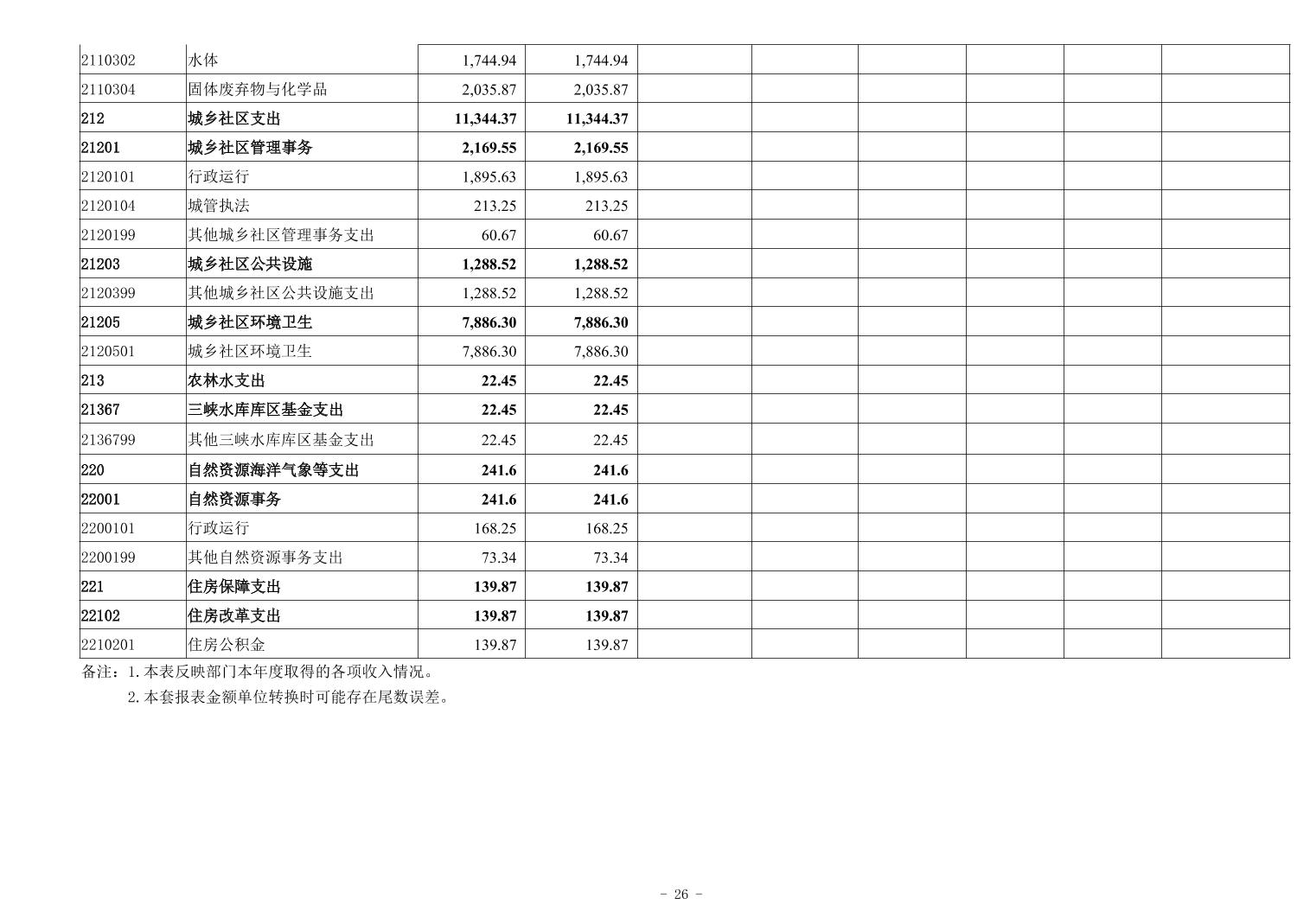 | 2110302 | 水体 | 1,744.94 | 1,744.94 | | | | | | |
|---|---|---|---|---|---|---|---|---|---|
| 2110304 | 固体废弃物与化学品 | 2,035.87 | 2,035.87 | | | | | | |
| 212 | 城乡社区支出 | 11,344.37 | 11,344.37 | | | | | | |
| 21201 | 城乡社区管理事务 | 2,169.55 | 2,169.55 | | | | | | |
| 2120101 | 行政运行 | 1,895.63 | 1,895.63 | | | | | | |
| 2120104 | 城管执法 | 213.25 | 213.25 | | | | | | |
| 2120199 | 其他城乡社区管理事务支出 | 60.67 | 60.67 | | | | | | |
| 21203 | 城乡社区公共设施 | 1,288.52 | 1,288.52 | | | | | | |
| 2120399 | 其他城乡社区公共设施支出 | 1,288.52 | 1,288.52 | | | | | | |
| 21205 | 城乡社区环境卫生 | 7,886.30 | 7,886.30 | | | | | | |
| 2120501 | 城乡社区环境卫生 | 7,886.30 | 7,886.30 | | | | | | |
| 213 | 农林水支出 | 22.45 | 22.45 | | | | | | |
| 21367 | 三峡水库库区基金支出 | 22.45 | 22.45 | | | | | | |
| 2136799 | 其他三峡水库库区基金支出 | 22.45 | 22.45 | | | | | | |
| 220 | 自然资源海洋气象等支出 | 241.6 | 241.6 | | | | | | |
| 22001 | 自然资源事务 | 241.6 | 241.6 | | | | | | |
| 2200101 | 行政运行 | 168.25 | 168.25 | | | | | | |
| 2200199 | 其他自然资源事务支出 | 73.34 | 73.34 | | | | | | |
| 221 | 住房保障支出 | 139.87 | 139.87 | | | | | | |
| 22102 | 住房改革支出 | 139.87 | 139.87 | | | | | | |
| 2210201 | 住房公积金 | 139.87 | 139.87 | | | | | | |

备注：1.本表反映部门本年度取得的各项收入情况。

2.本套报表金额单位转换时可能存在尾数误差。

- 26 -